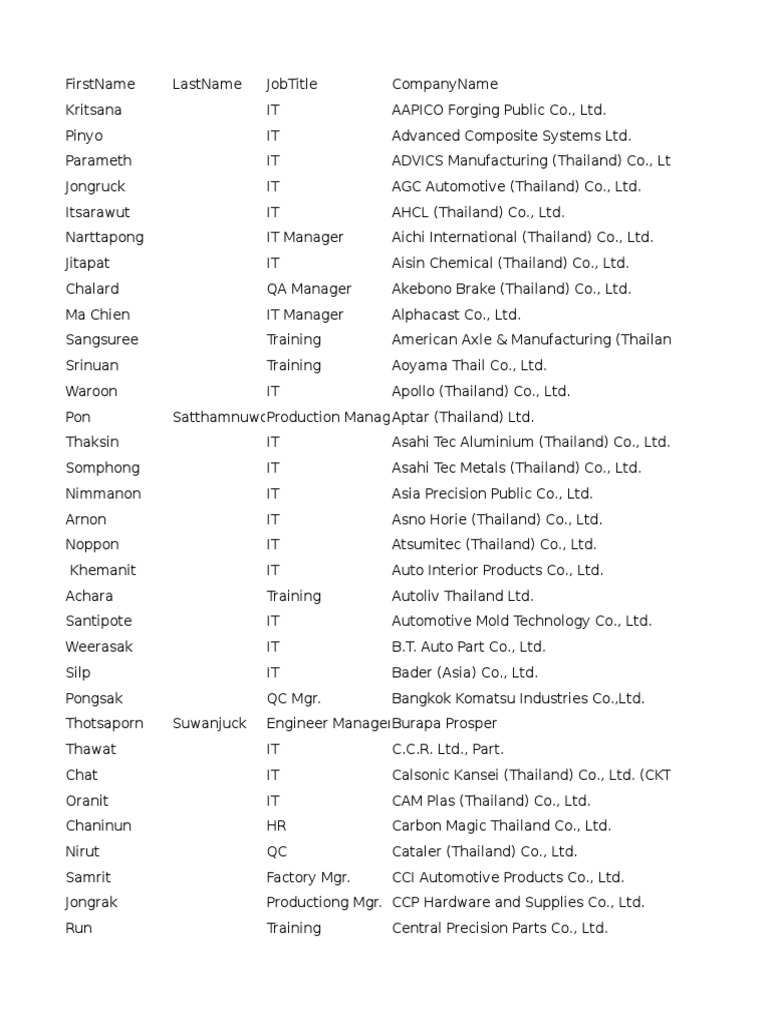 | FirstName | LastName | JobTitle | CompanyName |
|---|---|---|---|
| Kritsana | | IT | AAPICO Forging Public Co., Ltd. |
| Pinyo | | IT | Advanced Composite Systems Ltd. |
| Parameth | | IT | ADVICS Manufacturing (Thailand) Co., Lt |
| Jongruck | | IT | AGC Automotive (Thailand) Co., Ltd. |
| Itsarawut | | IT | AHCL (Thailand) Co., Ltd. |
| Narttapong | | IT Manager | Aichi International (Thailand) Co., Ltd. |
| Jitapat | | IT | Aisin Chemical (Thailand) Co., Ltd. |
| Chalard | | QA Manager | Akebono Brake (Thailand) Co., Ltd. |
| Ma Chien | | IT Manager | Alphacast Co., Ltd. |
| Sangsuree | | Training | American Axle & Manufacturing (Thailan |
| Srinuan | | Training | Aoyama Thail Co., Ltd. |
| Waroon | | IT | Apollo (Thailand) Co., Ltd. |
| Pon | Satthamnuwo | Production Manag | Aptar (Thailand) Ltd. |
| Thaksin | | IT | Asahi Tec Aluminium (Thailand) Co., Ltd. |
| Somphong | | IT | Asahi Tec Metals (Thailand) Co., Ltd. |
| Nimmanon | | IT | Asia Precision Public Co., Ltd. |
| Arnon | | IT | Asno Horie (Thailand) Co., Ltd. |
| Noppon | | IT | Atsumitec (Thailand) Co., Ltd. |
| Khemanit | | IT | Auto Interior Products Co., Ltd. |
| Achara | | Training | Autoliv Thailand Ltd. |
| Santipote | | IT | Automotive Mold Technology Co., Ltd. |
| Weerasak | | IT | B.T. Auto Part Co., Ltd. |
| Silp | | IT | Bader (Asia) Co., Ltd. |
| Pongsak | | QC Mgr. | Bangkok Komatsu Industries Co.,Ltd. |
| Thotsaporn | Suwanjuck | Engineer Manager | Burapa Prosper |
| Thawat | | IT | C.C.R. Ltd., Part. |
| Chat | | IT | Calsonic Kansei (Thailand) Co., Ltd. (CKT |
| Oranit | | IT | CAM Plas (Thailand) Co., Ltd. |
| Chaninun | | HR | Carbon Magic Thailand Co., Ltd. |
| Nirut | | QC | Cataler (Thailand) Co., Ltd. |
| Samrit | | Factory Mgr. | CCI Automotive Products Co., Ltd. |
| Jongrak | | Productiong Mgr. | CCP Hardware and Supplies Co., Ltd. |
| Run | | Training | Central Precision Parts Co., Ltd. |